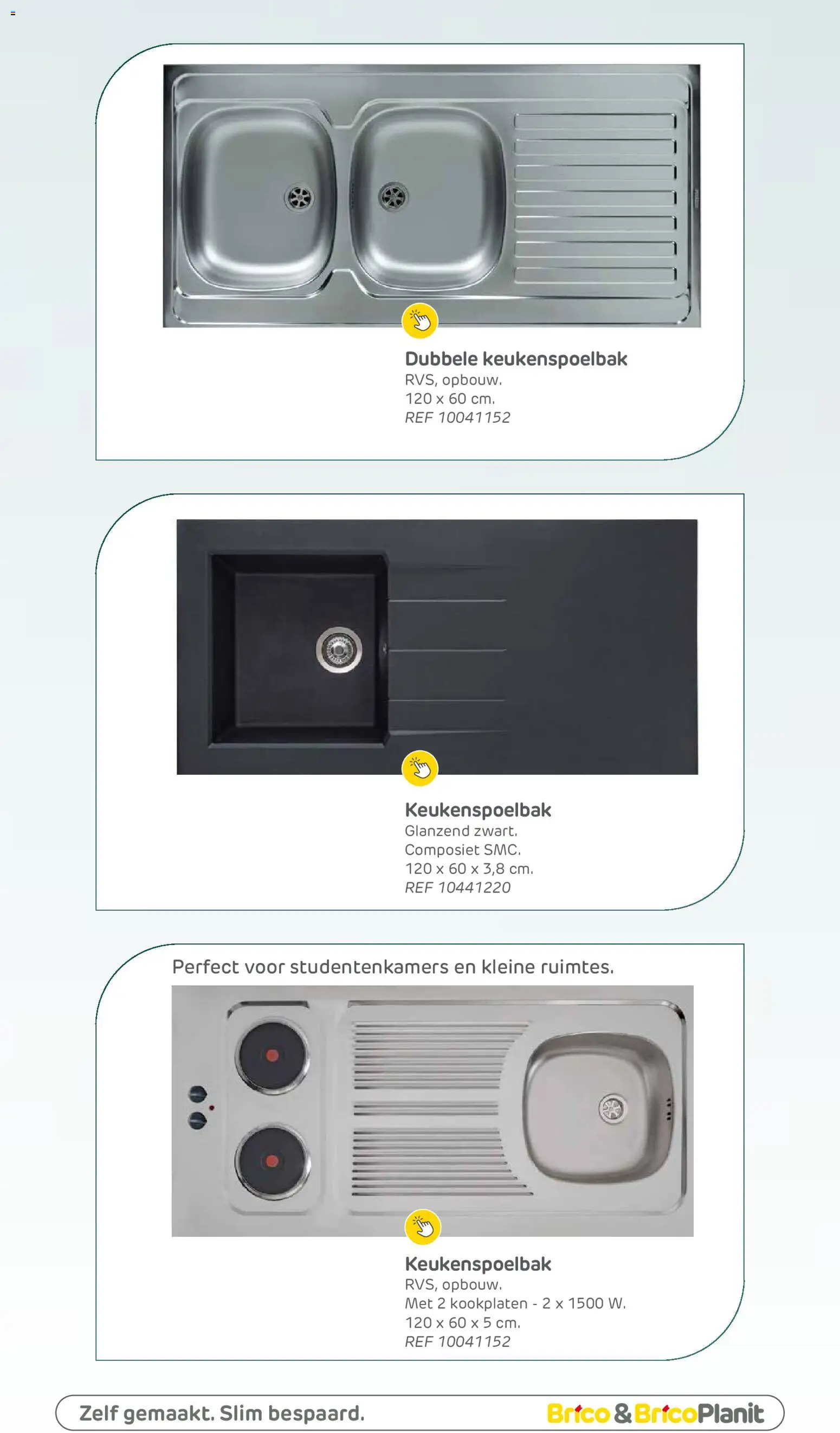 Dubbele keukenspoelbak
RVS, opbouw.
120 x 60 cm.
REF 10041152

Keukenspoelbak
Glanzend zwart.
Composiet SMC.
120 x 60 x 3,8 cm.
REF 10441220

Perfect voor studentenkamers en kleine ruimtes.

Keukenspoelbak
RVS, opbouw.
Met 2 kookplaten - 2 x 1500 W.
120 x 60 x 5 cm.
REF 10041152

Zelf gemaakt. Slim bespaard.

Brico & BricoPlanit